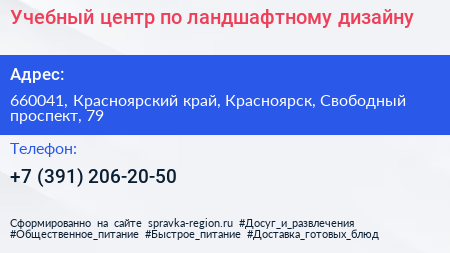 Учебный центр по ландшафтному дизайну

Адрес:

660041, Красноярский край, Красноярск, Свободный проспект, 79

Телефон:

+7 (391) 206-20-50

Сформированно на сайте spravka-region.ru #Досуг_и_развлечения #Общественное_питание #Быстрое_питание #Доставка_готовых_блюд